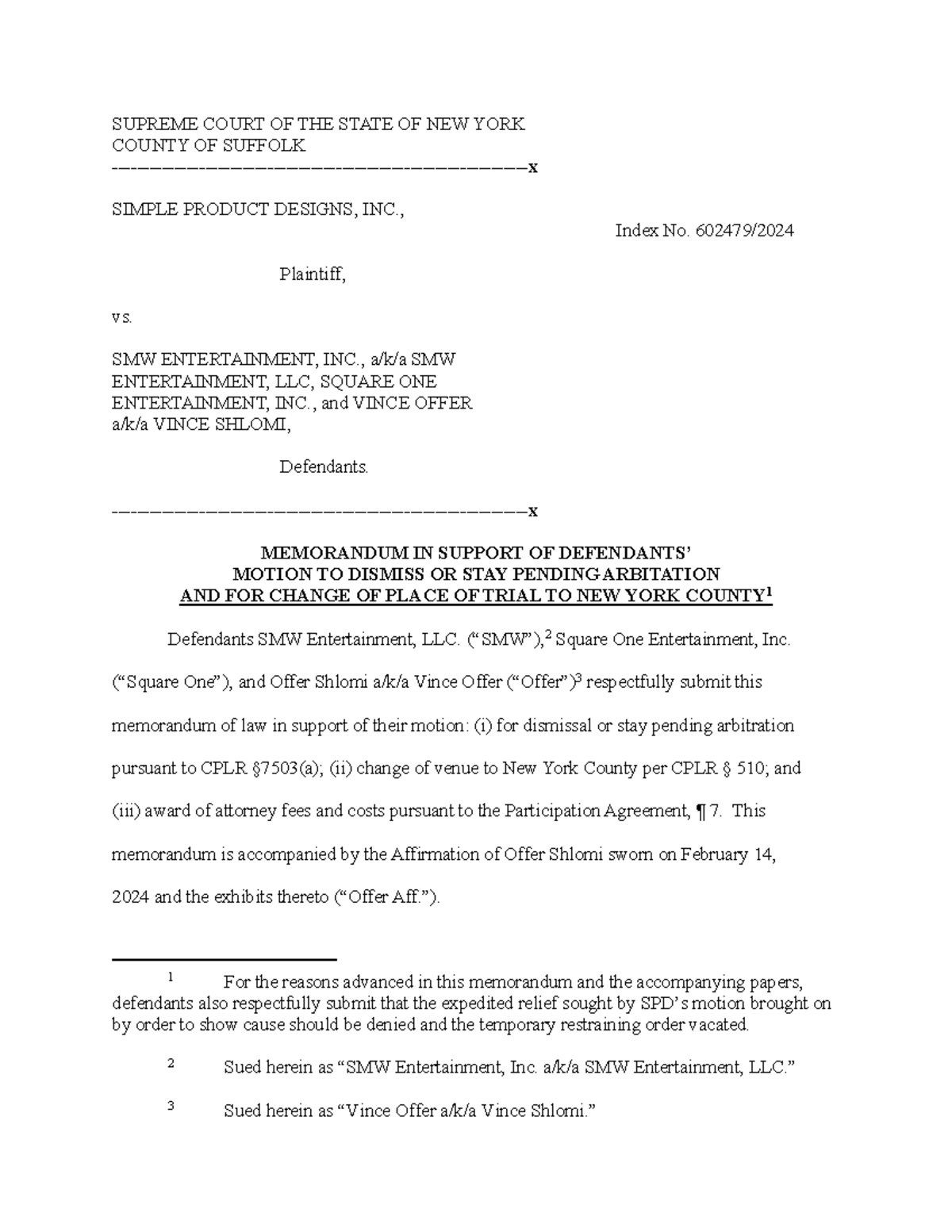 SUPREME COURT OF THE STATE OF NEW YORK
COUNTY OF SUFFOLK
----------------------------------------x

SIMPLE PRODUCT DESIGNS, INC.,

Index No. 602479/2024

Plaintiff,

vs.

SMW ENTERTAINMENT, INC., a/k/a SMW ENTERTAINMENT, LLC, SQUARE ONE ENTERTAINMENT, INC., and VINCE OFFER a/k/a VINCE SHLOMI,

Defendants.

----------------------------------------x

MEMORANDUM IN SUPPORT OF DEFENDANTS' MOTION TO DISMISS OR STAY PENDING ARBITRATION AND FOR CHANGE OF PLACE OF TRIAL TO NEW YORK COUNTY$^1$

Defendants SMW Entertainment, LLC. ("SMW"),$^2$ Square One Entertainment, Inc. ("Square One"), and Offer Shlomi a/k/a Vince Offer ("Offer")$^3$ respectfully submit this memorandum of law in support of their motion: (i) for dismissal or stay pending arbitration pursuant to CPLR §7503(a); (ii) change of venue to New York County per CPLR § 510; and (iii) award of attorney fees and costs pursuant to the Participation Agreement, ¶ 7. This memorandum is accompanied by the Affirmation of Offer Shlomi sworn on February 14, 2024 and the exhibits thereto ("Offer Aff.").

$^1$ For the reasons advanced in this memorandum and the accompanying papers, defendants also respectfully submit that the expedited relief sought by SPD's motion brought on by order to show cause should be denied and the temporary restraining order vacated.

$^2$ Sued herein as "SMW Entertainment, Inc. a/k/a SMW Entertainment, LLC."

$^3$ Sued herein as "Vince Offer a/k/a Vince Shlomi."